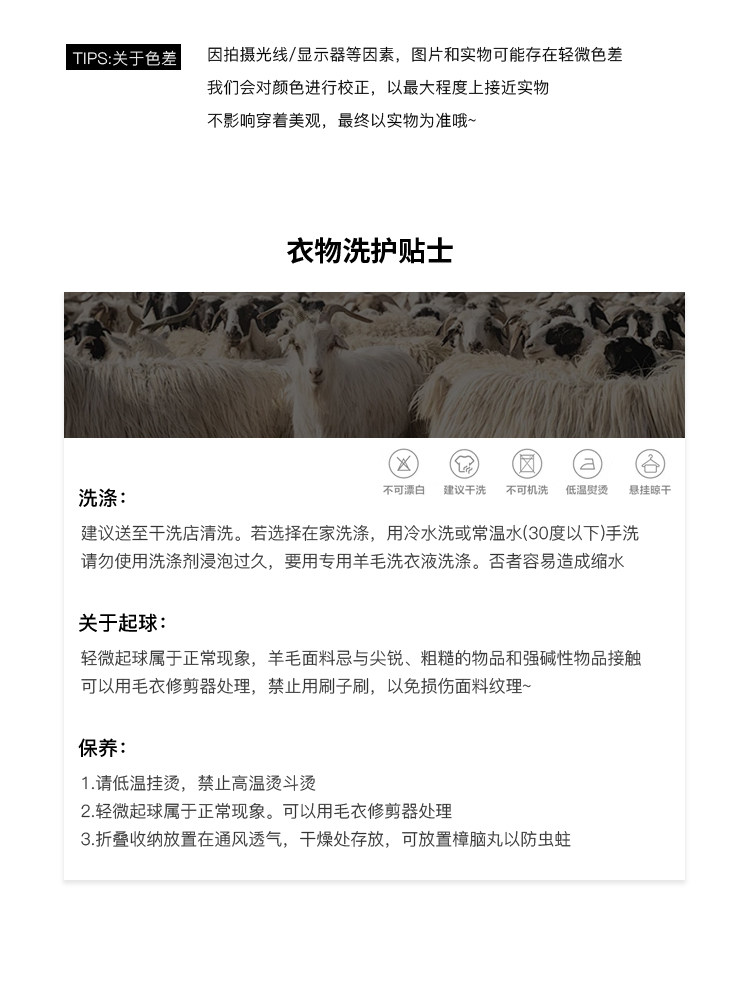 TIPS:关于色差

因拍摄光线/显示器等因素，图片和实物可能存在轻微色差
我们会对颜色进行校正，以最大程度上接近实物
不影响穿着美观，最终以实物为准哦~

衣物洗护贴士

不可漂白　建议干洗　不可机洗　低温熨烫　悬挂晾干

洗涤：

建议送至干洗店清洗。若选择在家洗涤，用冷水洗或常温水(30度以下)手洗
请勿使用洗涤剂浸泡过久，要用专用羊毛洗衣液洗涤。否者容易造成缩水

关于起球：

轻微起球属于正常现象，羊毛面料忌与尖锐、粗糙的物品和强碱性物品接触
可以用毛衣修剪器处理，禁止用刷子刷，以免损伤面料纹理~

保养：

1.请低温挂烫，禁止高温烫斗烫
2.轻微起球属于正常现象。可以用毛衣修剪器处理
3.折叠收纳放置在通风透气，干燥处存放，可放置樟脑丸以防虫蛀